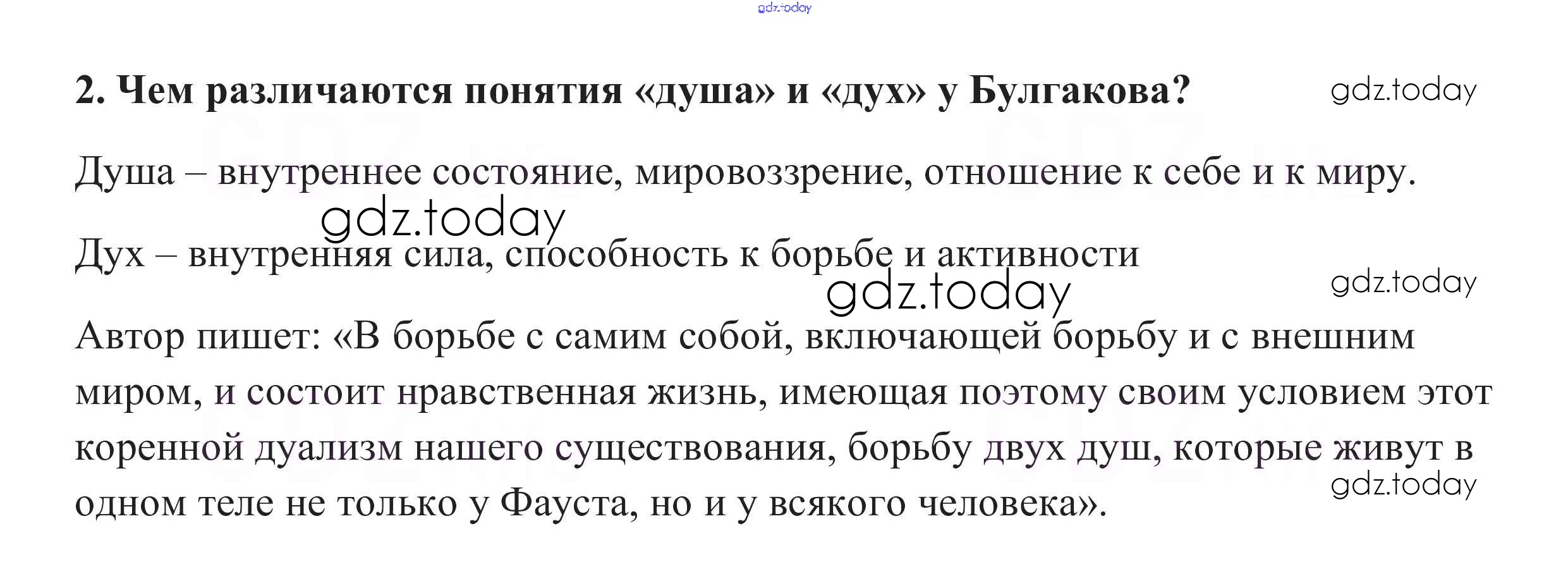 2. Чем различаются понятия «душа» и «дух» у Булгакова?

Душа – внутреннее состояние, мировоззрение, отношение к себе и к миру.

Дух – внутренняя сила, способность к борьбе и активности

Автор пишет: «В борьбе с самим собой, включающей борьбу и с внешним миром, и состоит нравственная жизнь, имеющая поэтому своим условием этот коренной дуализм нашего существования, борьбу двух душ, которые живут в одном теле не только у Фауста, но и у всякого человека».

gdz.today